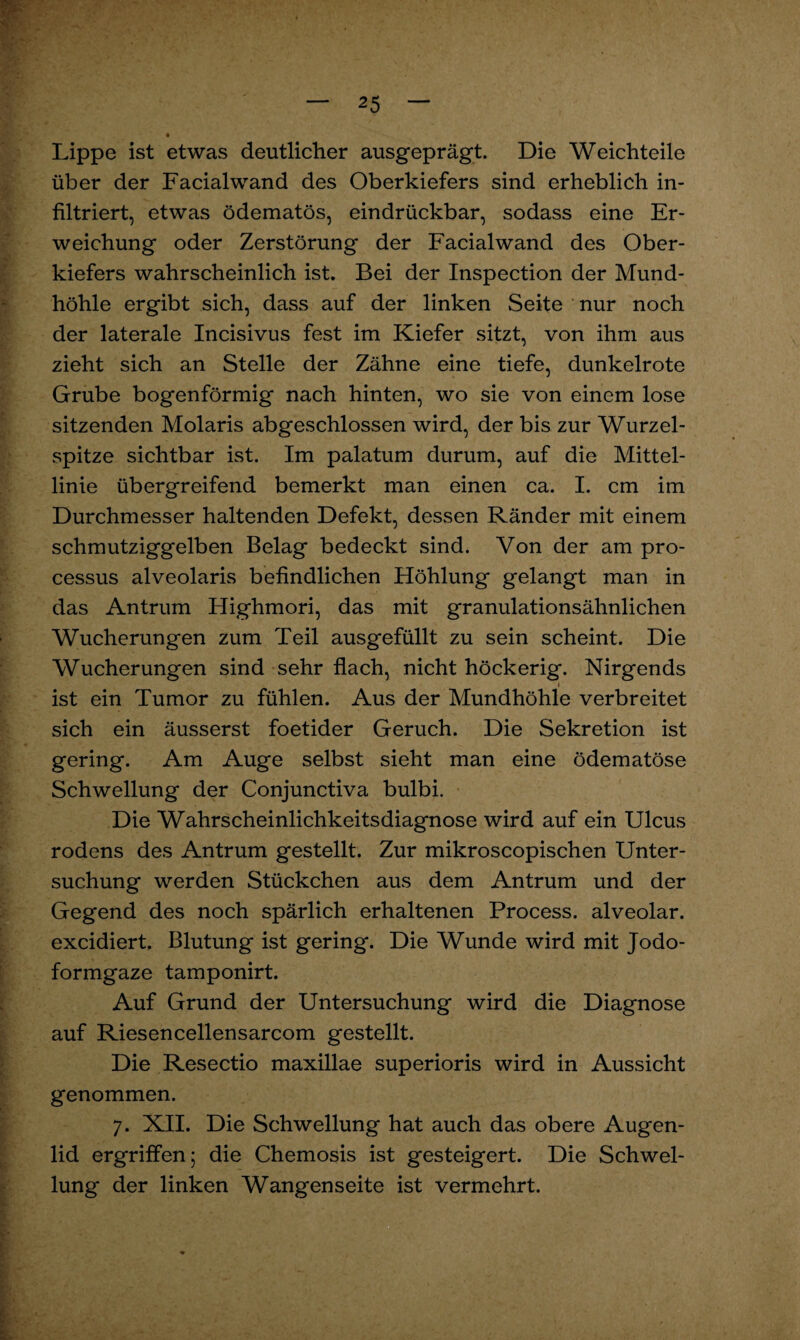 — 25 —

Lippe ist etwas deutlicher ausgeprägt. Die Weichteile über der Facialwand des Oberkiefers sind erheblich infiltriert, etwas ödematös, eindrückbar, sodass eine Erweichung oder Zerstörung der Facialwand des Oberkiefers wahrscheinlich ist. Bei der Inspection der Mundhöhle ergibt sich, dass auf der linken Seite nur noch der laterale Incisivus fest im Kiefer sitzt, von ihm aus zieht sich an Stelle der Zähne eine tiefe, dunkelrote Grube bogenförmig nach hinten, wo sie von einem lose sitzenden Molaris abgeschlossen wird, der bis zur Wurzelspitze sichtbar ist. Im palatum durum, auf die Mittellinie übergreifend bemerkt man einen ca. I. cm im Durchmesser haltenden Defekt, dessen Ränder mit einem schmutziggelben Belag bedeckt sind. Von der am processus alveolaris befindlichen Höhlung gelangt man in das Antrum Highmori, das mit granulationsähnlichen Wucherungen zum Teil ausgefüllt zu sein scheint. Die Wucherungen sind sehr flach, nicht höckerig. Nirgends ist ein Tumor zu fühlen. Aus der Mundhöhle verbreitet sich ein äusserst foetider Geruch. Die Sekretion ist gering. Am Auge selbst sieht man eine ödematöse Schwellung der Conjunctiva bulbi.

Die Wahrscheinlichkeitsdiagnose wird auf ein Ulcus rodens des Antrum gestellt. Zur mikroscopischen Untersuchung werden Stückchen aus dem Antrum und der Gegend des noch spärlich erhaltenen Process. alveolar. excidiert. Blutung ist gering. Die Wunde wird mit Jodoformgaze tamponirt.

Auf Grund der Untersuchung wird die Diagnose auf Riesencellensarcom gestellt.

Die Resectio maxillae superioris wird in Aussicht genommen.

7. XII. Die Schwellung hat auch das obere Augenlid ergriffen; die Chemosis ist gesteigert. Die Schwellung der linken Wangenseite ist vermehrt.